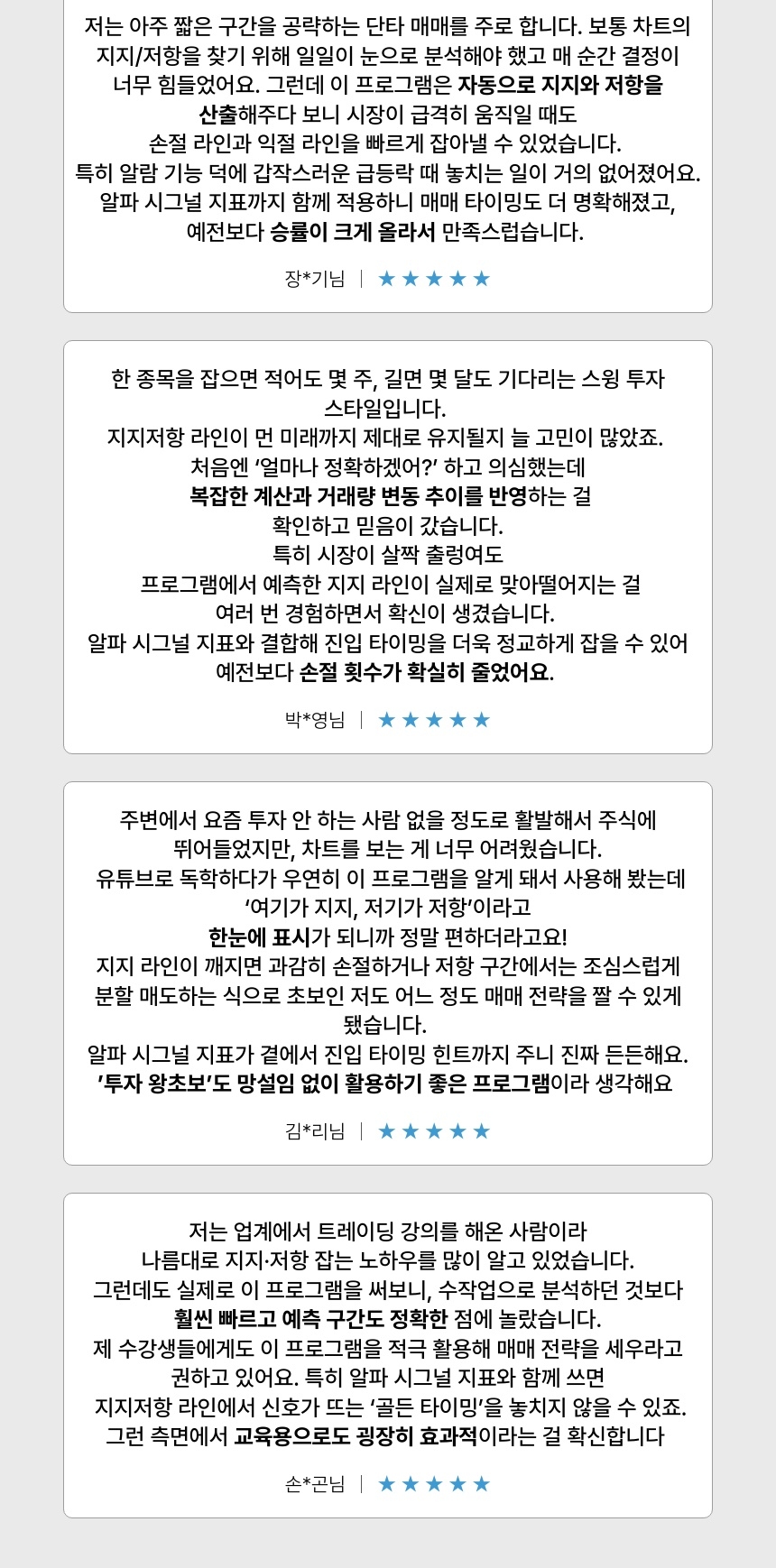 저는 아주 짧은 구간을 공략하는 단타 매매를 주로 합니다. 보통 차트의 지지/저항을 찾기 위해 일일이 눈으로 분석해야 했고 매 순간 결정이 너무 힘들었어요. 그런데 이 프로그램은 자동으로 지지와 저항을 산출해주다 보니 시장이 급격히 움직일 때도 손절 라인과 익절 라인을 빠르게 잡아낼 수 있었습니다.
특히 알람 기능 덕에 갑작스러운 급등락 때 놓치는 일이 거의 없어졌어요.
알파 시그널 지표까지 함께 적용하니 매매 타이밍도 더 명확해졌고, 예전보다 승률이 크게 올라서 만족스럽습니다.

장*기님 | ★★★★★

한 종목을 잡으면 적어도 몇 주, 길면 몇 달도 기다리는 스윙 투자 스타일입니다.
지지저항 라인이 먼 미래까지 제대로 유지될지 늘 고민이 많았죠.
처음엔 ‘얼마나 정확하겠어?’ 하고 의심했는데
복잡한 계산과 거래량 변동 추이를 반영하는 걸 확인하고 믿음이 갔습니다.
특히 시장이 살짝 출렁여도
프로그램에서 예측한 지지 라인이 실제로 맞아떨어지는 걸 여러 번 경험하면서 확신이 생겼습니다.
알파 시그널 지표와 결합해 진입 타이밍을 더욱 정교하게 잡을 수 있어 예전보다 손절 횟수가 확실히 줄었어요.

박*영님 | ★★★★★

주변에서 요즘 투자 안 하는 사람 없을 정도로 활발해서 주식에 뛰어들었지만, 차트를 보는 게 너무 어려웠습니다.
유튜브로 독학하다가 우연히 이 프로그램을 알게 돼서 사용해 봤는데 ‘여기가 지지, 저기가 저항’이라고
한눈에 표시가 되니까 정말 편하더라고요!
지지 라인이 깨지면 과감히 손절하거나 저항 구간에서는 조심스럽게 분할 매도하는 식으로 초보인 저도 어느 정도 매매 전략을 짤 수 있게 됐습니다.
알파 시그널 지표가 곁에서 진입 타이밍 힌트까지 주니 진짜 든든해요.
’투자 왕초보’도 망설임 없이 활용하기 좋은 프로그램이라 생각해요

김*리님 | ★★★★★

저는 업계에서 트레이딩 강의를 해온 사람이라
나름대로 지지·저항 잡는 노하우를 많이 알고 있었습니다.
그런데도 실제로 이 프로그램을 써보니, 수작업으로 분석하던 것보다 훨씬 빠르고 예측 구간도 정확한 점에 놀랐습니다.
제 수강생들에게도 이 프로그램을 적극 활용해 매매 전략을 세우라고 권하고 있어요. 특히 알파 시그널 지표와 함께 쓰면
지지저항 라인에서 신호가 뜨는 ‘골든 타이밍’을 놓치지 않을 수 있죠.
그런 측면에서 교육용으로도 굉장히 효과적이라는 걸 확신합니다

손*곤님 | ★★★★★